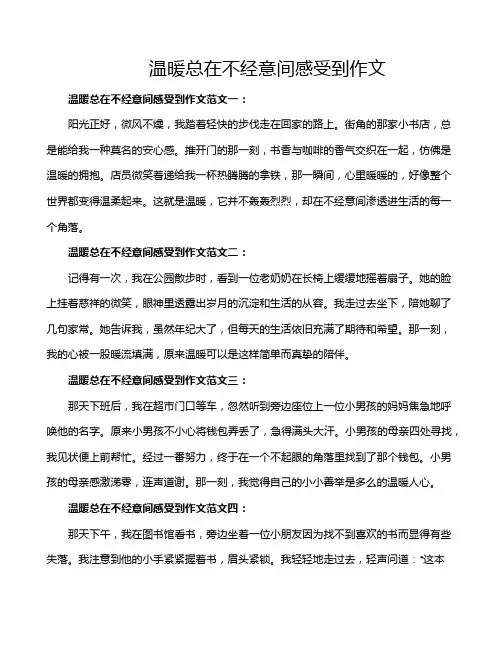 温暖总在不经意间感受到作文

温暖总在不经意间感受到作文范文一：

阳光正好，微风不燥，我踏着轻快的步伐走在回家的路上。街角的那家小书店，总是能给我一种莫名的安心感。推开门的那一刻，书香与咖啡的香气交织在一起，仿佛是温暖的拥抱。店员微笑着递给我一杯热腾腾的拿铁，那一瞬间，心里暖暖的，好像整个世界都变得温柔起来。这就是温暖，它并不轰轰烈烈，却在不经意间渗透进生活的每一个角落。

温暖总在不经意间感受到作文范文二：

记得有一次，我在公园散步时，看到一位老奶奶在长椅上缓缓地摇着扇子。她的脸上挂着慈祥的微笑，眼神里透露出岁月的沉淀和生活的从容。我走过去坐下，陪她聊了几句家常。她告诉我，虽然年纪大了，但每天的生活依旧充满了期待和希望。那一刻，我的心被一股暖流填满，原来温暖可以是这样简单而真挚的陪伴。

温暖总在不经意间感受到作文范文三：

那天下班后，我在超市门口等车，忽然听到旁边座位上一位小男孩的妈妈焦急地呼唤他的名字。原来小男孩不小心将钱包弄丢了，急得满头大汗。小男孩的母亲四处寻找，我见状便上前帮忙。经过一番努力，终于在一个不起眼的角落里找到了那个钱包。小男孩的母亲感激涕零，连声道谢。那一刻，我觉得自己的小小善举是多么的温暖人心。

温暖总在不经意间感受到作文范文四：

那天下午，我在图书馆看书，旁边坐着一位小朋友因为找不到喜欢的书而显得有些失落。我注意到他的小手紧紧握着书，眉头紧锁。我轻轻地走过去，轻声问道："这本